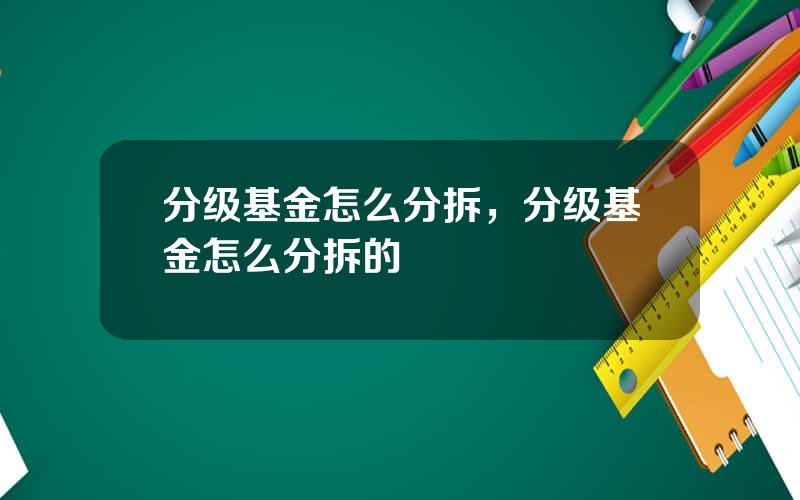 分级基金怎么分拆，分级基金怎么分拆的